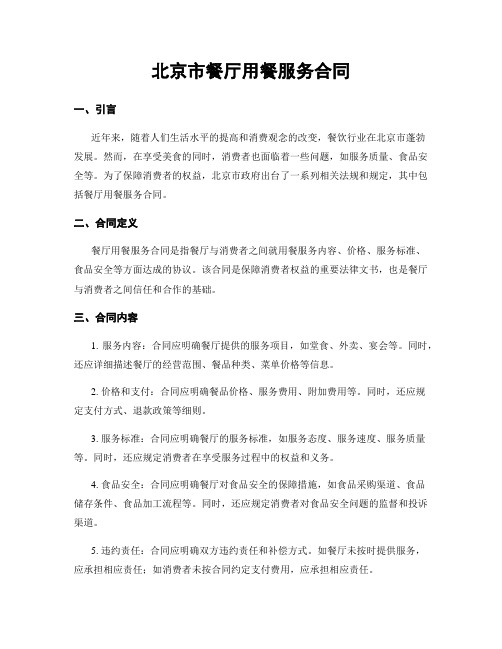 北京市餐厅用餐服务合同

一、引言

近年来，随着人们生活水平的提高和消费观念的改变，餐饮行业在北京市蓬勃发展。然而，在享受美食的同时，消费者也面临着一些问题，如服务质量、食品安全等。为了保障消费者的权益，北京市政府出台了一系列相关法规和规定，其中包括餐厅用餐服务合同。

二、合同定义

餐厅用餐服务合同是指餐厅与消费者之间就用餐服务内容、价格、服务标准、食品安全等方面达成的协议。该合同是保障消费者权益的重要法律文书，也是餐厅与消费者之间信任和合作的基础。

三、合同内容

1. 服务内容：合同应明确餐厅提供的服务项目，如堂食、外卖、宴会等。同时，还应详细描述餐厅的经营范围、餐品种类、菜单价格等信息。

2. 价格和支付：合同应明确餐品价格、服务费用、附加费用等。同时，还应规定支付方式、退款政策等细则。

3. 服务标准：合同应明确餐厅的服务标准，如服务态度、服务速度、服务质量等。同时，还应规定消费者在享受服务过程中的权益和义务。

4. 食品安全：合同应明确餐厅对食品安全的保障措施，如食品采购渠道、食品储存条件、食品加工流程等。同时，还应规定消费者对食品安全问题的监督和投诉渠道。

5. 违约责任：合同应明确双方违约责任和补偿方式。如餐厅未按时提供服务，应承担相应责任；如消费者未按合同约定支付费用，应承担相应责任。